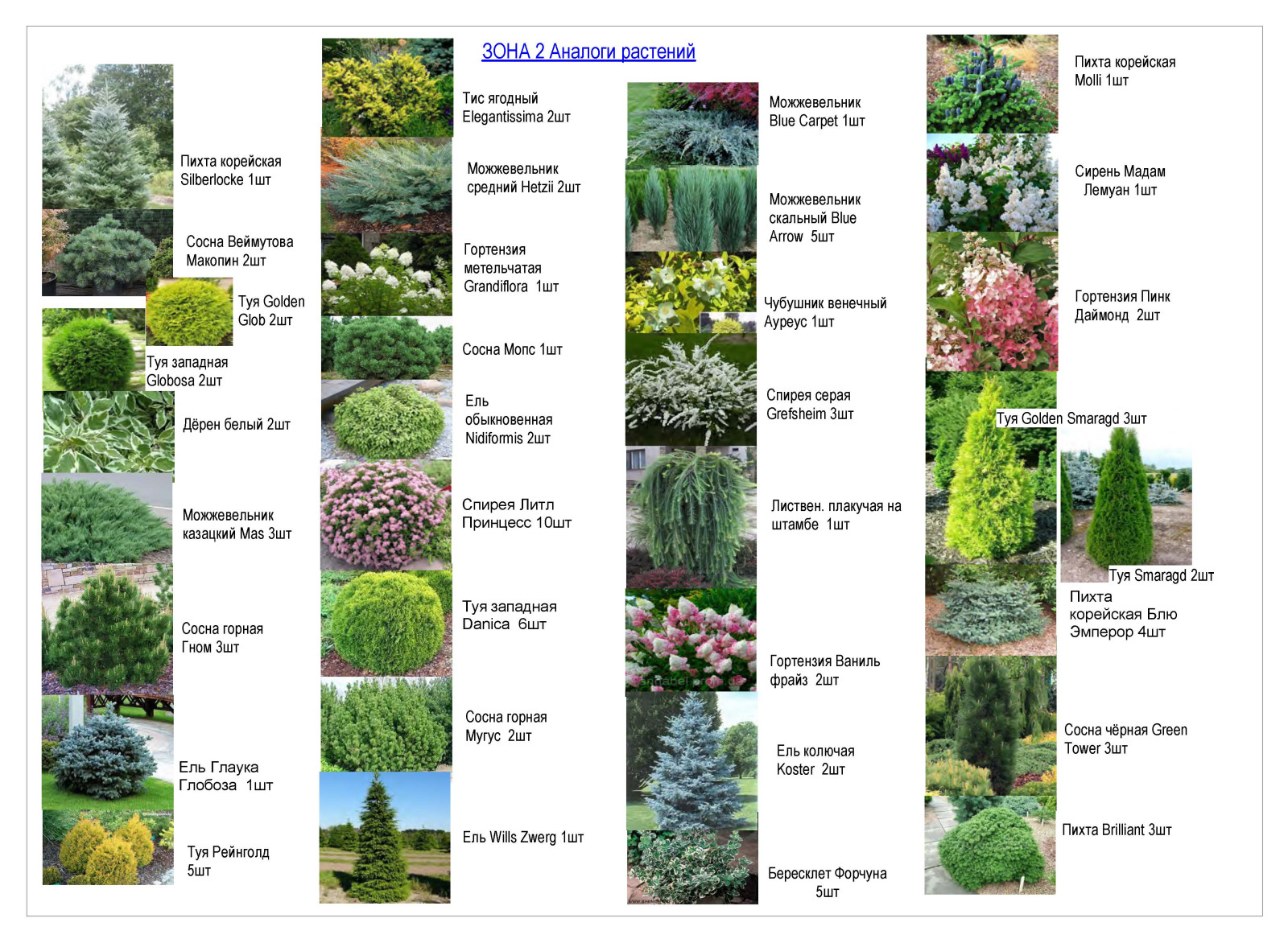 ЗОНА 2 Аналоги растений

Пихта корейская Silberlocke 1шт

Сосна Веймутова Макопин 2шт

Туя Golden Glob 2шт

Туя западная Globosa 2шт

Дёрен белый 2шт

Можжевельник казацкий Mas 3шт

Сосна горная Гном 3шт

Ель Глаука Глобоза 1шт

Туя Рейнголд 5шт

Тис ягодный Elegantissima 2шт

Можжевельник средний Hetzii 2шт

Гортензия метельчатая Grandiflora 1шт

Сосна Мопс 1шт

Ель обыкновенная Nidiformis 2шт

Спирея Литл Принцесс 10шт

Туя западная Danica 6шт

Сосна горная Мугус 2шт

Ель Wills Zwerg 1шт

Можжевельник Blue Carpet 1шт

Можжевельник скальный Blue Arrow 5шт

Чубушник венечный Ауреус 1шт

Спирея серая Grefsheim 3шт

Листвен. плакучая на штамбе 1шт

Гортензия Ваниль фрайз 2шт

Ель колючая Koster 2шт

Бересклет Форчуна 5шт

Пихта корейская Molli 1шт

Сирень Мадам Лемуан 1шт

Гортензия Пинк Даймонд 2шт

Туя Golden Smaragd 3шт

Туя Smaragd 2шт

Пихта корейская Блю Эмперор 4шт

Сосна чёрная Green Tower 3шт

Пихта Brilliant 3шт